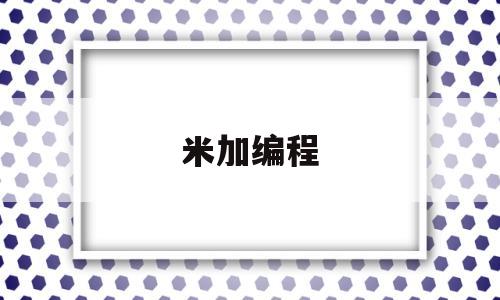 米加编程